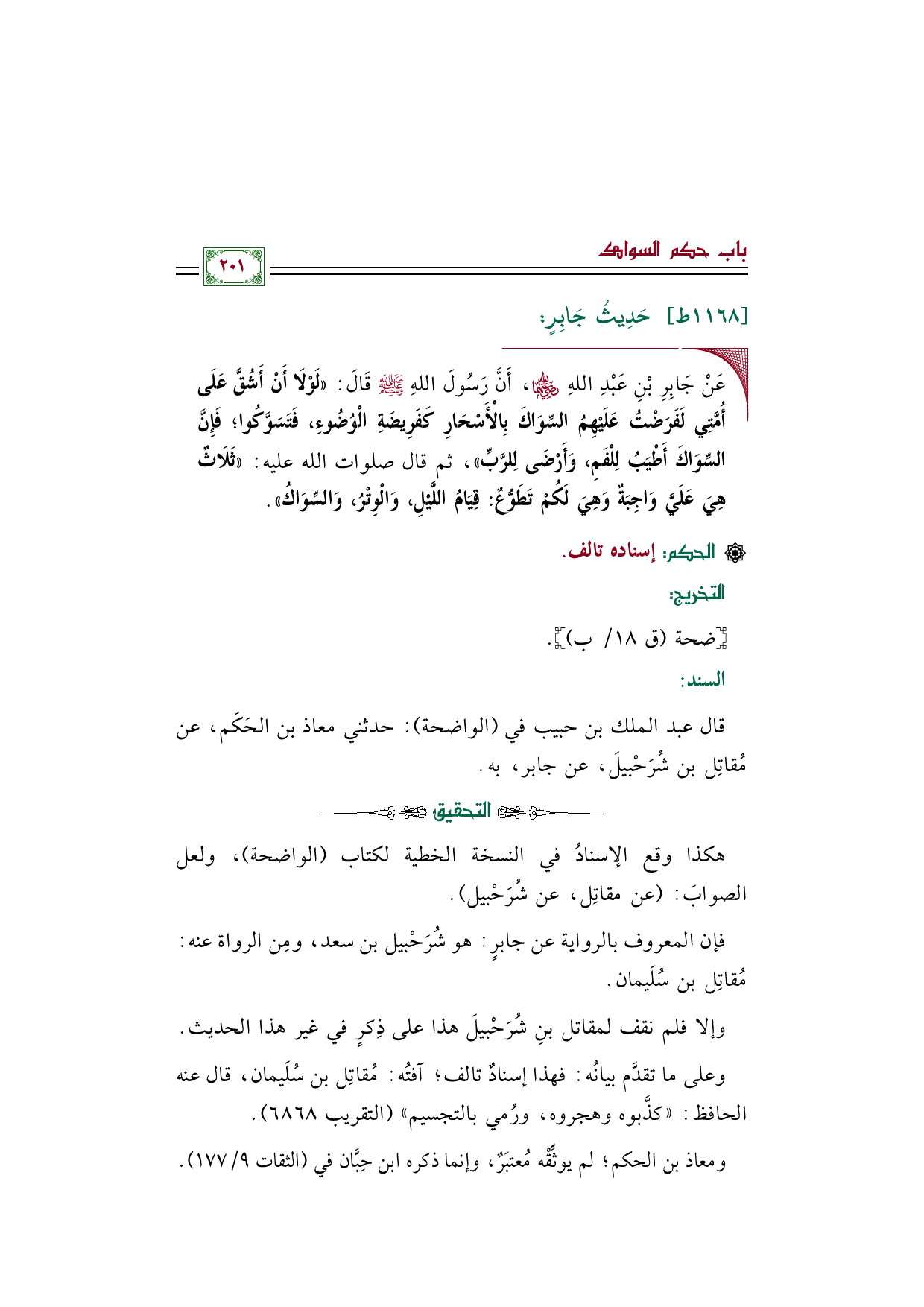 باب حكم السواك

٢٠١

[١١٦٨ط] حَدِيثُ جَابِرٍ:

عَنْ جَابِرِ بْنِ عَبْدِ اللهِ ﵄، أَنَّ رَسُولَ اللهِ ﷺ قَالَ: «لَوْلَا أَنْ أَشُقَّ عَلَى أُمَّتِي لَفَرَضْتُ عَلَيْهِمُ السِّوَاكَ بِالْأَسْحَارِ كَفَرِيضَةِ الْوُضُوءِ، فَتَسَوَّكُوا؛ فَإِنَّ السِّوَاكَ أَطْيَبُ لِلْفَمِ، وَأَرْضَى لِلرَّبِّ»، ثم قال صلوات الله عليه: «ثَلَاثٌ هِيَ عَلَيَّ وَاجِبَةٌ وَهِيَ لَكُمْ تَطَوُّعٌ: قِيَامُ اللَّيْلِ، وَالْوِتْرُ، وَالسِّوَاكُ».

الحكم: إسناده تالف.

التخريج:

[ضحة (ق ١٨/ ب)].

السند:

قال عبد الملك بن حبيب في (الواضحة): حدثني معاذ بن الحَكَم، عن مُقاتِل بن شُرَحْبيلَ، عن جابر، به.

التحقيق

هكذا وقع الإسنادُ في النسخة الخطية لكتاب (الواضحة)، ولعل الصوابَ: (عن مقاتِل، عن شُرَحْبيل).

فإن المعروف بالرواية عن جابرٍ: هو شُرَحْبيل بن سعد، ومِن الرواة عنه: مُقاتِل بن سُلَيمان.

وإلا فلم نقف لمقاتل بنِ شُرَحْبيلَ هذا على ذِكرٍ في غير هذا الحديث.

وعلى ما تقدَّم بيانُه: فهذا إسنادٌ تالف؛ آفتُه: مُقاتِل بن سُلَيمان، قال عنه الحافظ: «كذَّبوه وهجروه، ورُمي بالتجسيم» (التقريب ٦٨٦٨).

ومعاذ بن الحكم؛ لم يوثِّقْه مُعتبَرٌ، وإنما ذكره ابن حِبَّان في (الثقات ٩/ ١٧٧).